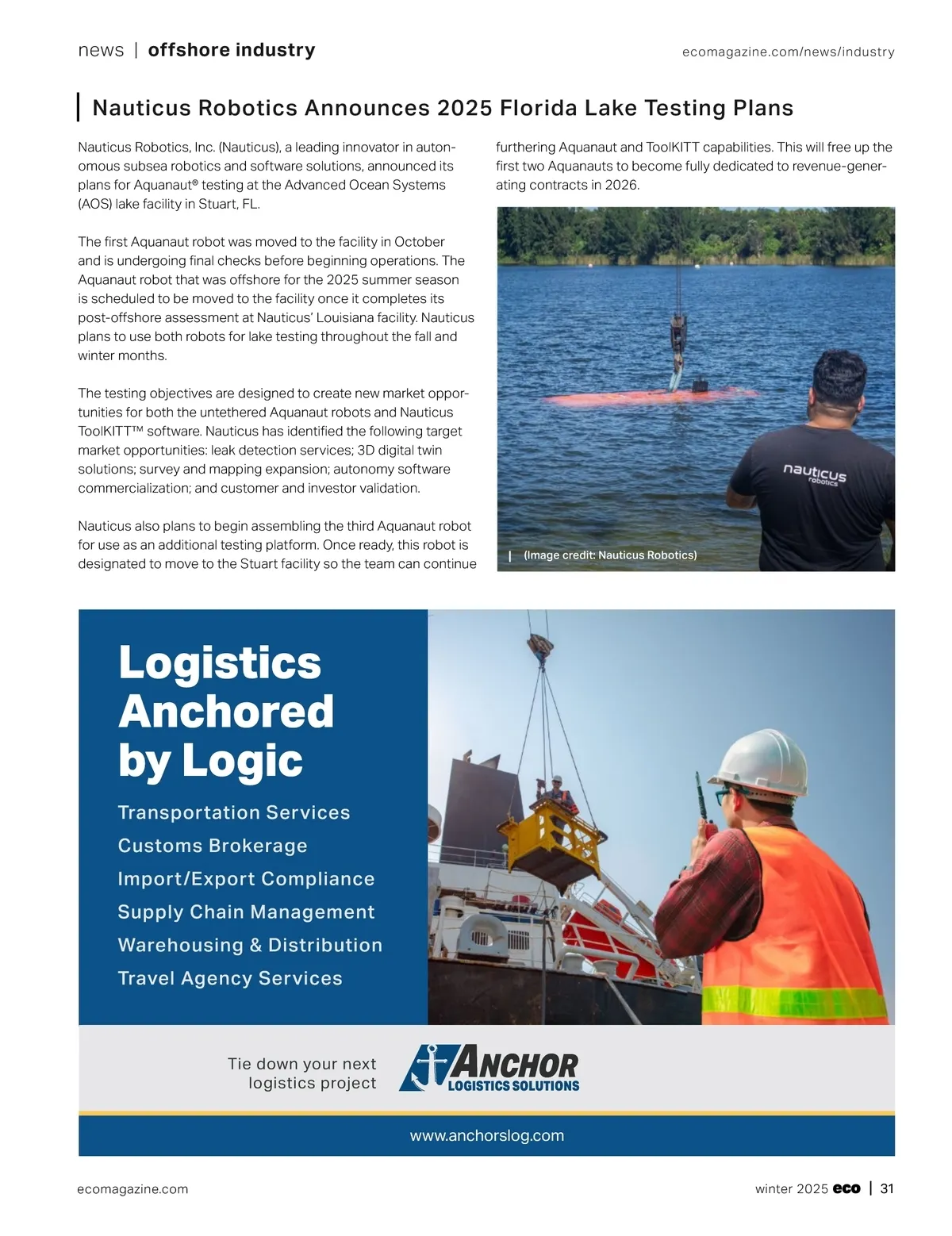 news | offshore industry

ecomagazine.com/news/industry

Nauticus Robotics Announces 2025 Florida Lake Testing Plans

Nauticus Robotics, Inc. (Nauticus), a leading innovator in autonomous subsea robotics and software solutions, announced its plans for Aquanaut® testing at the Advanced Ocean Systems (AOS) lake facility in Stuart, FL.

The first Aquanaut robot was moved to the facility in October and is undergoing final checks before beginning operations. The Aquanaut robot that was offshore for the 2025 summer season is scheduled to be moved to the facility once it completes its post-offshore assessment at Nauticus' Louisiana facility. Nauticus plans to use both robots for lake testing throughout the fall and winter months.

The testing objectives are designed to create new market opportunities for both the untethered Aquanaut robots and Nauticus ToolKITT™ software. Nauticus has identified the following target market opportunities: leak detection services; 3D digital twin solutions; survey and mapping expansion; autonomy software commercialization; and customer and investor validation.

Nauticus also plans to begin assembling the third Aquanaut robot for use as an additional testing platform. Once ready, this robot is designated to move to the Stuart facility so the team can continue furthering Aquanaut and ToolKITT capabilities. This will free up the first two Aquanauts to become fully dedicated to revenue-generating contracts in 2026.

nauticus robotics

(Image credit: Nauticus Robotics)

Logistics Anchored by Logic

Transportation Services
Customs Brokerage
Import/Export Compliance
Supply Chain Management
Warehousing & Distribution
Travel Agency Services

Tie down your next logistics project

ANCHOR LOGISTICS SOLUTIONS

www.anchorslog.com

ecomagazine.com

winter 2025 eco | 31